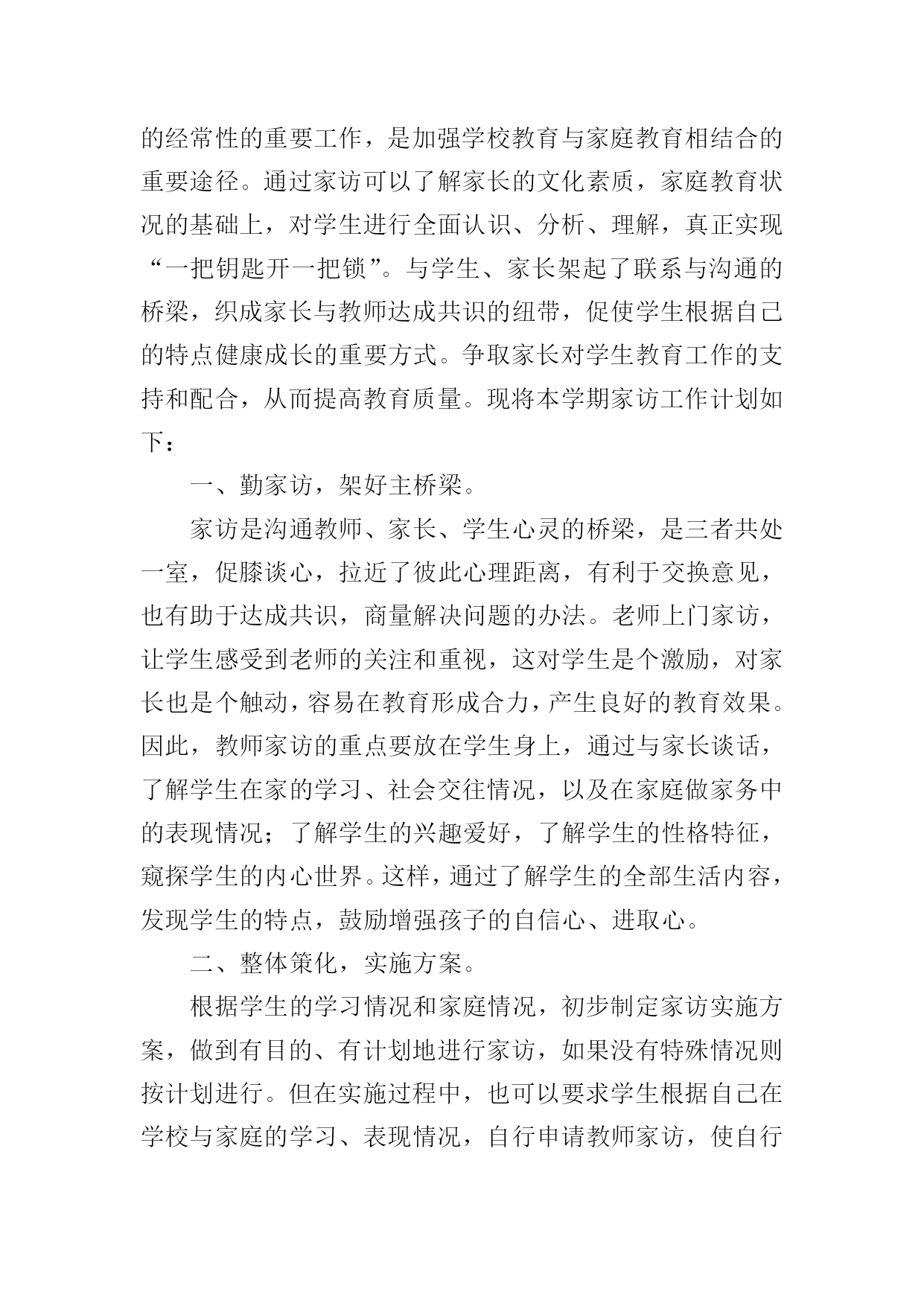 的经常性的重要工作，是加强学校教育与家庭教育相结合的重要途径。通过家访可以了解家长的文化素质，家庭教育状况的基础上，对学生进行全面认识、分析、理解，真正实现“一把钥匙开一把锁”。与学生、家长架起了联系与沟通的桥梁，织成家长与教师达成共识的纽带，促使学生根据自己的特点健康成长的重要方式。争取家长对学生教育工作的支持和配合，从而提高教育质量。现将本学期家访工作计划如下：

一、勤家访，架好主桥梁。

家访是沟通教师、家长、学生心灵的桥梁，是三者共处一室，促膝谈心，拉近了彼此心理距离，有利于交换意见，也有助于达成共识，商量解决问题的办法。老师上门家访，让学生感受到老师的关注和重视，这对学生是个激励，对家长也是个触动，容易在教育形成合力，产生良好的教育效果。因此，教师家访的重点要放在学生身上，通过与家长谈话，了解学生在家的学习、社会交往情况，以及在家庭做家务中的表现情况；了解学生的兴趣爱好，了解学生的性格特征，窥探学生的内心世界。这样，通过了解学生的全部生活内容，发现学生的特点，鼓励增强孩子的自信心、进取心。

二、整体策化，实施方案。

根据学生的学习情况和家庭情况，初步制定家访实施方案，做到有目的、有计划地进行家访，如果没有特殊情况则按计划进行。但在实施过程中，也可以要求学生根据自己在学校与家庭的学习、表现情况，自行申请教师家访，使自行